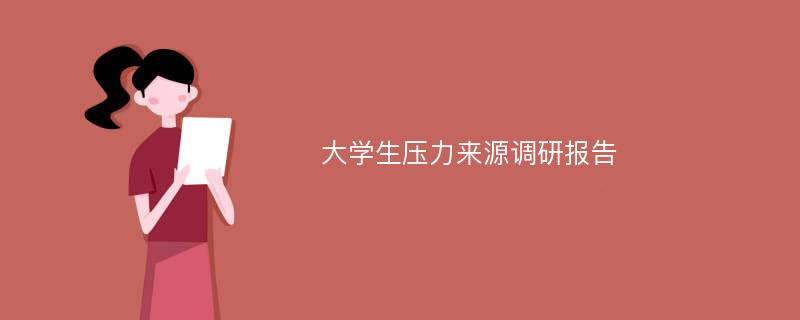 大学生压力来源调研报告